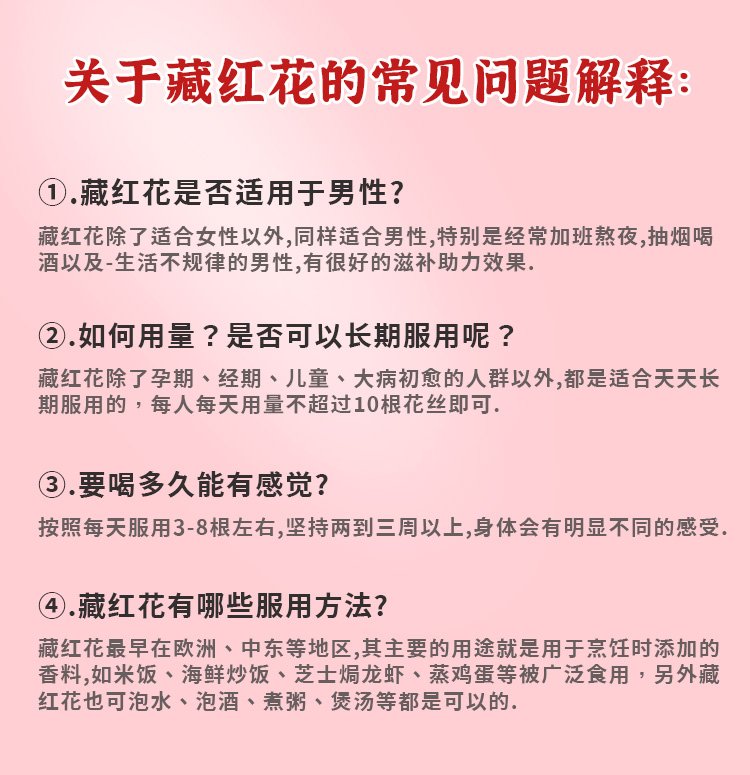 关于藏红花的常见问题解释:

①.藏红花是否适用于男性?

藏红花除了适合女性以外,同样适合男性,特别是经常加班熬夜,抽烟喝酒以及-生活不规律的男性,有很好的滋补助力效果.

②.如何用量？是否可以长期服用呢？

藏红花除了孕期、经期、儿童、大病初愈的人群以外,都是适合天天长期服用的，每人每天用量不超过10根花丝即可.

③.要喝多久能有感觉?

按照每天服用3-8根左右,坚持两到三周以上,身体会有明显不同的感受.

④.藏红花有哪些服用方法?

藏红花最早在欧洲、中东等地区,其主要的用途就是用于烹饪时添加的香料,如米饭、海鲜炒饭、芝士焗龙虾、蒸鸡蛋等被广泛食用，另外藏红花也可泡水、泡酒、煮粥、煲汤等都是可以的.